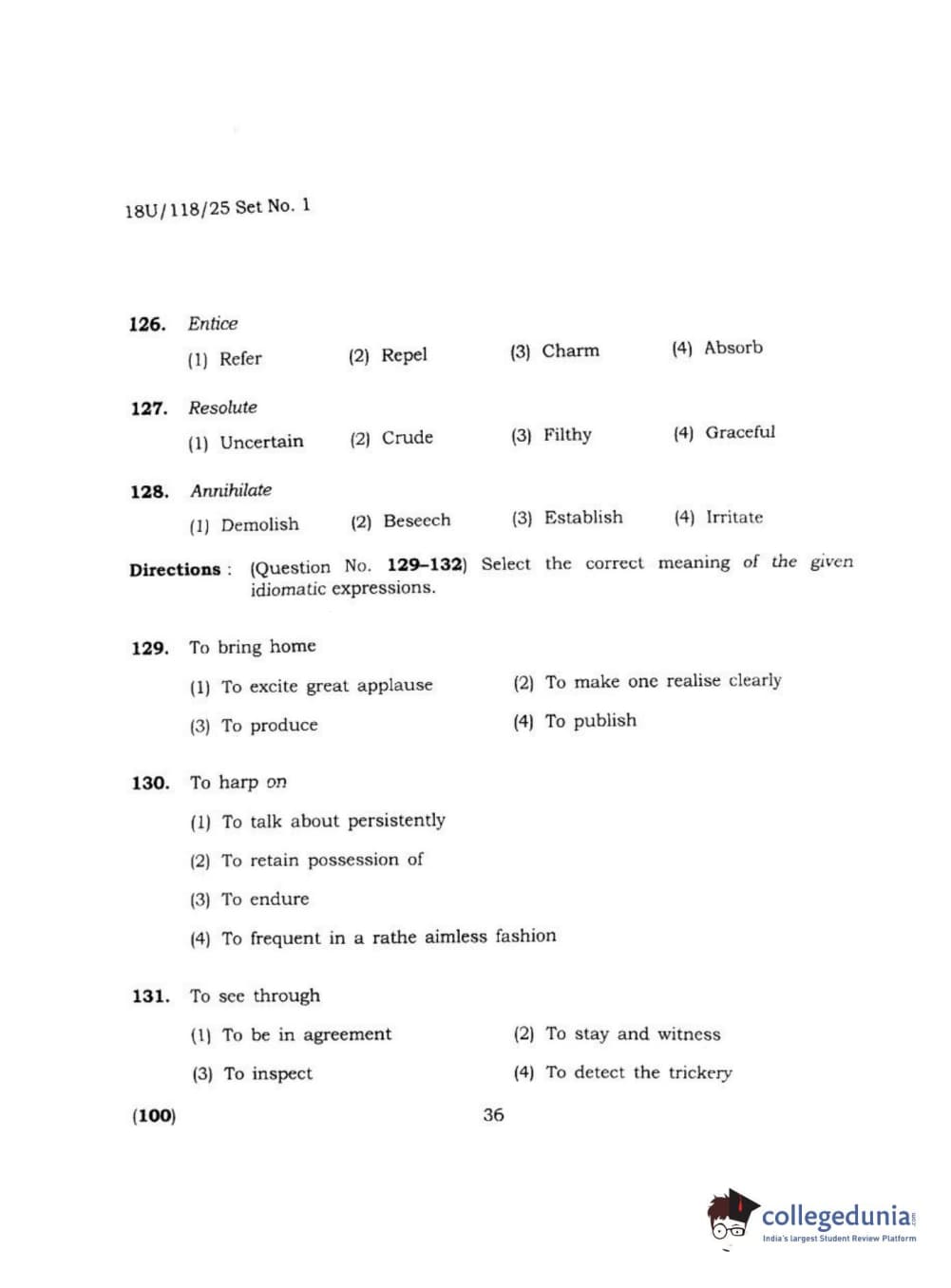 18U/118/25 Set No. 1

126. Entice

(1) Refer (2) Repel (3) Charm (4) Absorb

127. Resolute

(1) Uncertain (2) Crude (3) Filthy (4) Graceful

128. Annihilate

(1) Demolish (2) Beseech (3) Establish (4) Irritate

Directions : (Question No. 129–132) Select the correct meaning of the given idiomatic expressions.

129. To bring home

(1) To excite great applause (2) To make one realise clearly

(3) To produce (4) To publish

130. To harp on

(1) To talk about persistently

(2) To retain possession of

(3) To endure

(4) To frequent in a rathe aimless fashion

131. To see through

(1) To be in agreement (2) To stay and witness

(3) To inspect (4) To detect the trickery

(100) 36

collegedunia.com
India's largest Student Review Platform